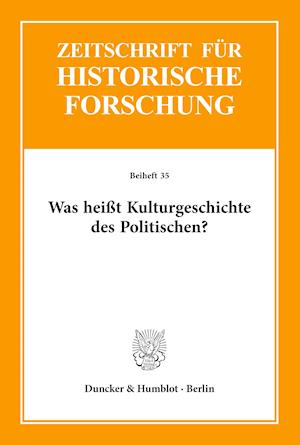 ZEITSCHRIFT FÜR HISTORISCHE FORSCHUNG

Beiheft 35

Was heißt Kulturgeschichte des Politischen?

Duncker & Humblot · Berlin